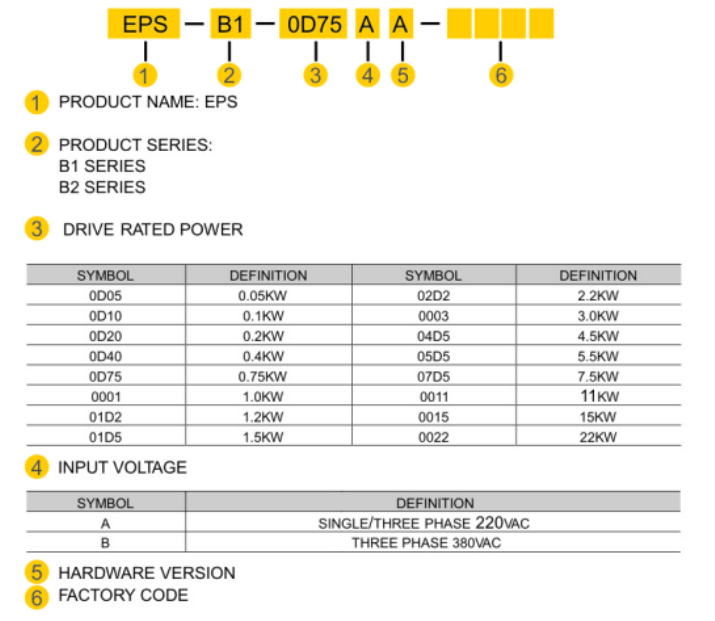 EPS — B1 — 0D75 A A —

1 2 3 4 5 6

1 PRODUCT NAME: EPS

2 PRODUCT SERIES:
B1 SERIES
B2 SERIES

3 DRIVE RATED POWER

| SYMBOL | DEFINITION | SYMBOL | DEFINITION |
|---|---|---|---|
| 0D05 | 0.05KW | 02D2 | 2.2KW |
| 0D10 | 0.1KW | 0003 | 3.0KW |
| 0D20 | 0.2KW | 04D5 | 4.5KW |
| 0D40 | 0.4KW | 05D5 | 5.5KW |
| 0D75 | 0.75KW | 07D5 | 7.5KW |
| 0001 | 1.0KW | 0011 | 11KW |
| 01D2 | 1.2KW | 0015 | 15KW |
| 01D5 | 1.5KW | 0022 | 22KW |

4 INPUT VOLTAGE

| SYMBOL | DEFINITION |
|---|---|
| A | SINGLE/THREE PHASE 220VAC |
| B | THREE PHASE 380VAC |

5 HARDWARE VERSION
6 FACTORY CODE